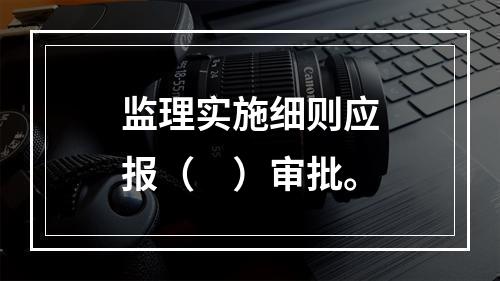 监理实施细则应报（　）审批。